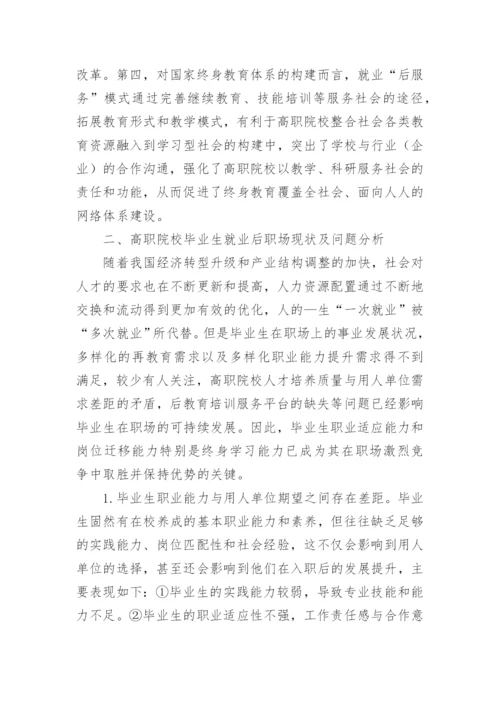 改革。第四，对国家终身教育体系的构建而言，就业“后服务”模式通过完善继续教育、技能培训等服务社会的途径，拓展教育形式和教学模式，有利于高职院校整合社会各类教育资源融入到学习型社会的构建中，突出了学校与行业（企业）的合作沟通，强化了高职院校以教学、科研服务社会的责任和功能，从而促进了终身教育覆盖全社会、面向人人的网络体系建设。

二、高职院校毕业生就业后职场现状及问题分析

随着我国经济转型升级和产业结构调整的加快，社会对人才的要求也在不断更新和提高，人力资源配置通过不断地交换和流动得到更加有效的优化，人的一生“一次就业”被“多次就业”所代替。但是毕业生在职场上的事业发展状况，多样化的再教育需求以及多样化职业能力提升需求得不到满足，较少有人关注，高职院校人才培养质量与用人单位需求差距的矛盾，后教育培训服务平台的缺失等问题已经影响毕业生在职场的可持续发展。因此，毕业生职业适应能力和岗位迁移能力特别是终身学习能力已成为其在职场激烈竞争中取胜并保持优势的关键。

1.毕业生职业能力与用人单位期望之间存在差距。毕业生固然有在校养成的基本职业能力和素养，但往往缺乏足够的实践能力、岗位匹配性和社会经验，这不仅会影响到用人单位的选择，甚至还会影响到他们在入职后的发展提升，主要表现如下：①毕业生的实践能力较弱，导致专业技能和能力不足。②毕业生的职业适应性不强，工作责任感与合作意